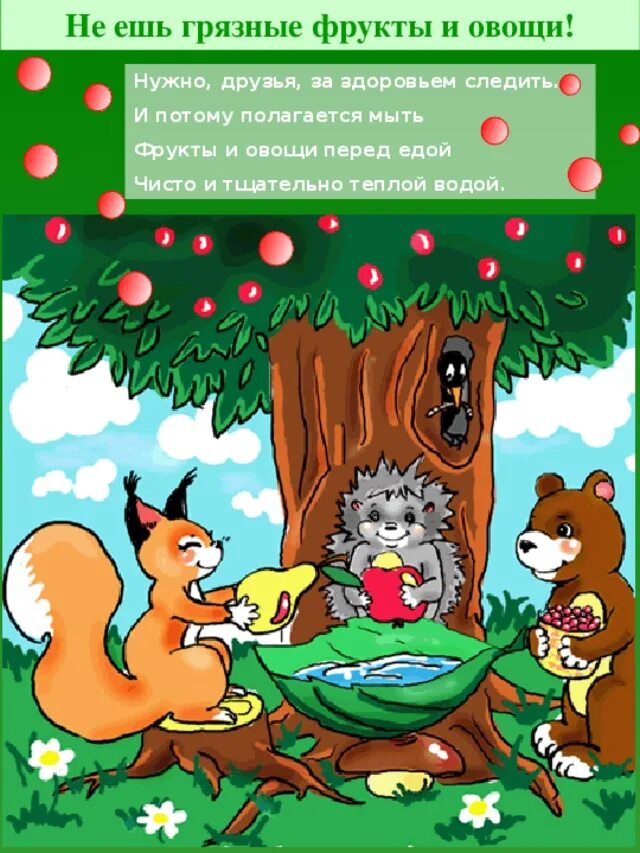 Не ешь грязные фрукты и овощи!

Нужно, друзья, за здоровьем следить.
И потому полагается мыть
Фрукты и овощи перед едой
Чисто и тщательно теплой водой.